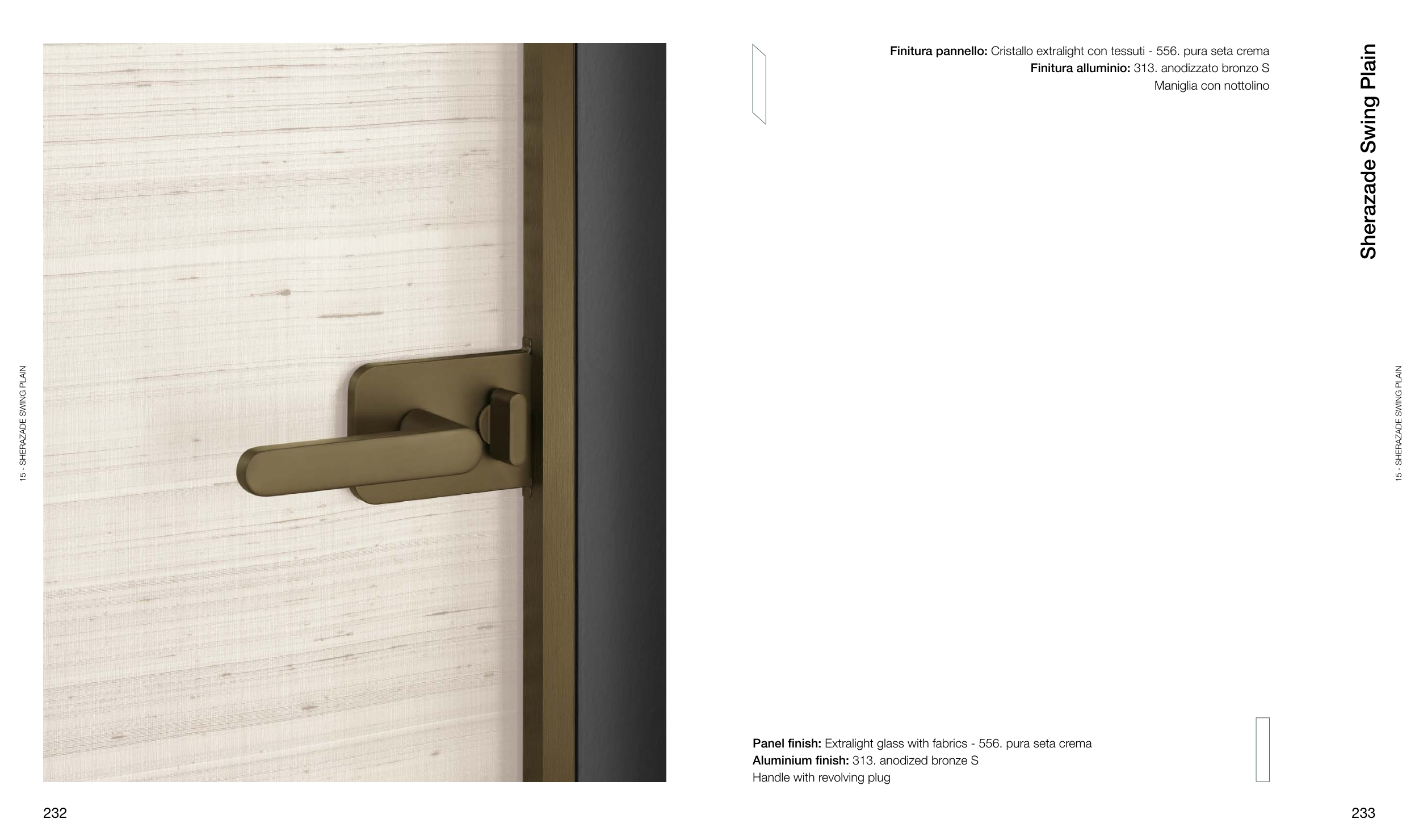 15 - SHERAZADE SWING PLAIN

232

Finitura pannello: Cristallo extralight con tessuti - 556. pura seta crema
Finitura alluminio: 313. anodizzato bronzo S
Maniglia con nottolino

Sherazade Swing Plain

15 - SHERAZADE SWING PLAIN

Panel finish: Extralight glass with fabrics - 556. pura seta crema
Aluminium finish: 313. anodized bronze S
Handle with revolving plug

233